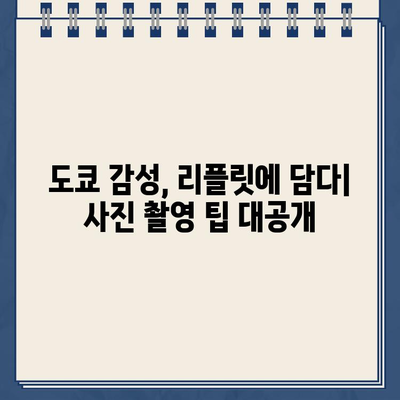 도쿄 감성, 리플릿에 담다|
사진 촬영 팁 대공개